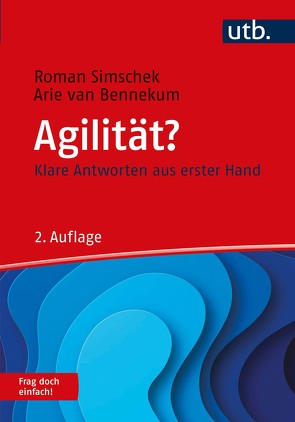 utb.

Roman Simschek
Arie van Bennekum

Agilität?

Klare Antworten aus erster Hand

2. Auflage

Frag doch einfach!